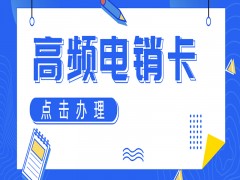 高频电销卡

点击办理